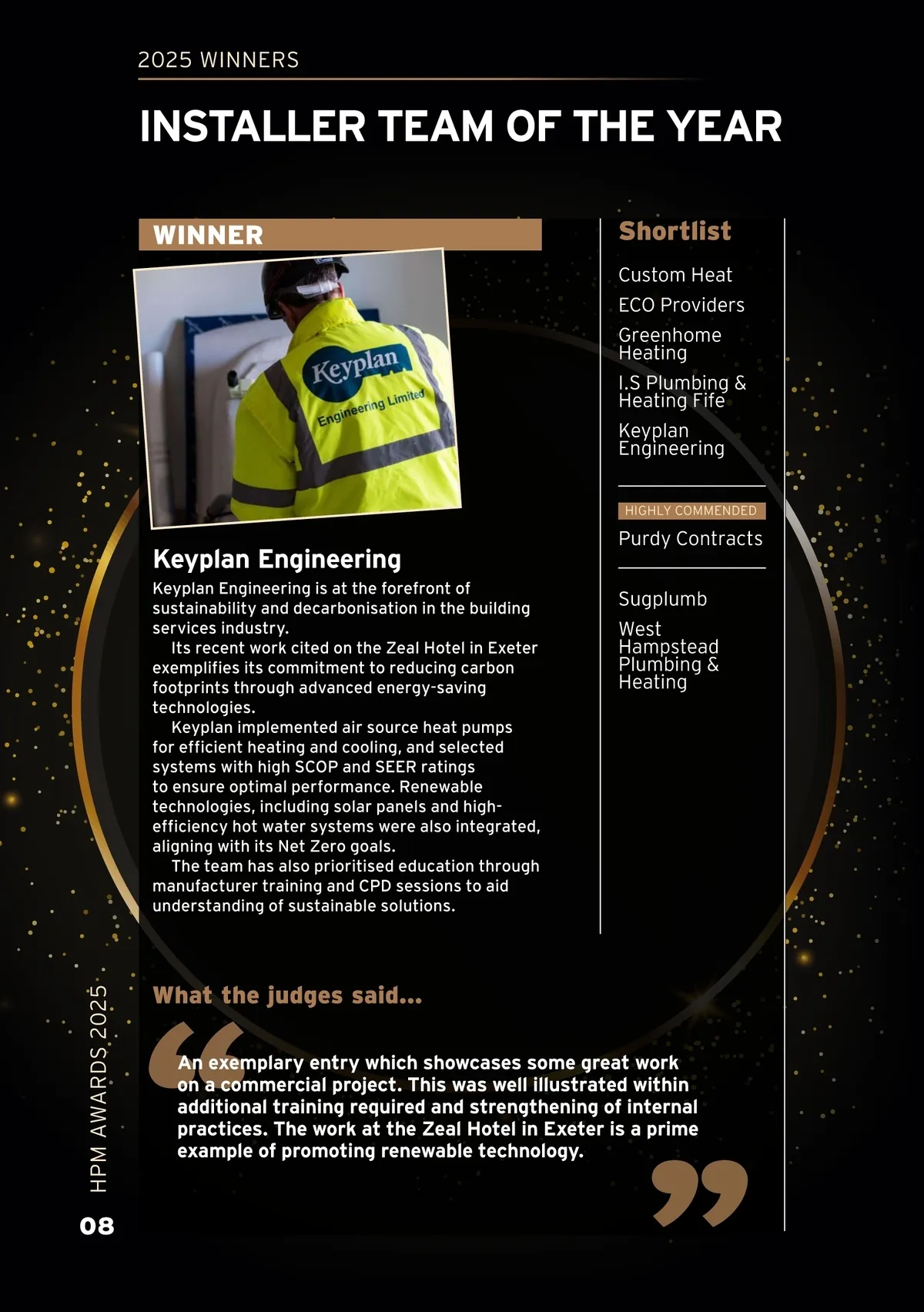 2025 WINNERS

INSTALLER TEAM OF THE YEAR

WINNER

Keyplan
Engineering Limited

Keyplan Engineering

Keyplan Engineering is at the forefront of sustainability and decarbonisation in the building services industry.

Its recent work cited on the Zeal Hotel in Exeter exemplifies its commitment to reducing carbon footprints through advanced energy-saving technologies.

Keyplan implemented air source heat pumps for efficient heating and cooling, and selected systems with high SCOP and SEER ratings to ensure optimal performance. Renewable technologies, including solar panels and high-efficiency hot water systems were also integrated, aligning with its Net Zero goals.

The team has also prioritised education through manufacturer training and CPD sessions to aid understanding of sustainable solutions.

Shortlist

Custom Heat

ECO Providers

Greenhome Heating

I.S Plumbing & Heating Fife

Keyplan Engineering

HIGHLY COMMENDED

Purdy Contracts

Sugplumb

West Hampstead Plumbing & Heating

What the judges said...

An exemplary entry which showcases some great work on a commercial project. This was well illustrated within additional training required and strengthening of internal practices. The work at the Zeal Hotel in Exeter is a prime example of promoting renewable technology.

HPM AWARDS 2025

08